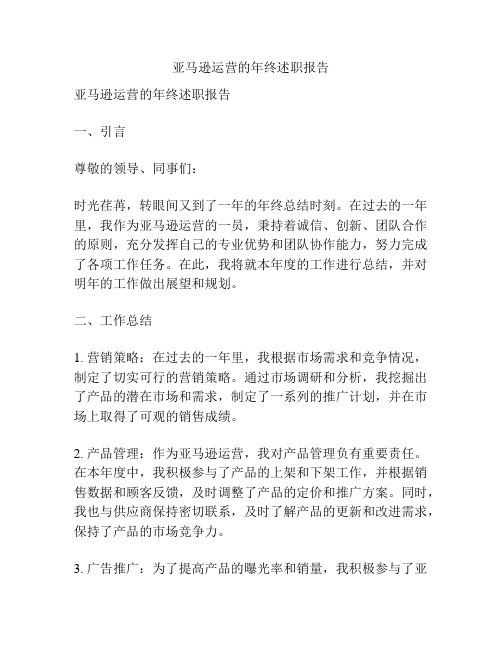 亚马逊运营的年终述职报告

亚马逊运营的年终述职报告

一、引言

尊敬的领导、同事们：

时光荏苒，转眼间又到了一年的年终总结时刻。在过去的一年里，我作为亚马逊运营的一员，秉持着诚信、创新、团队合作的原则，充分发挥自己的专业优势和团队协作能力，努力完成了各项工作任务。在此，我将就本年度的工作进行总结，并对明年的工作做出展望和规划。

二、工作总结

1. 营销策略：在过去的一年里，我根据市场需求和竞争情况，制定了切实可行的营销策略。通过市场调研和分析，我挖掘出了产品的潜在市场和需求，制定了一系列的推广计划，并在市场上取得了可观的销售成绩。

2. 产品管理：作为亚马逊运营，我对产品管理负有重要责任。在本年度中，我积极参与了产品的上架和下架工作，并根据销售数据和顾客反馈，及时调整了产品的定价和推广方案。同时，我也与供应商保持密切联系，及时了解产品的更新和改进需求，保持了产品的市场竞争力。

3. 广告推广：为了提高产品的曝光率和销量，我积极参与了亚